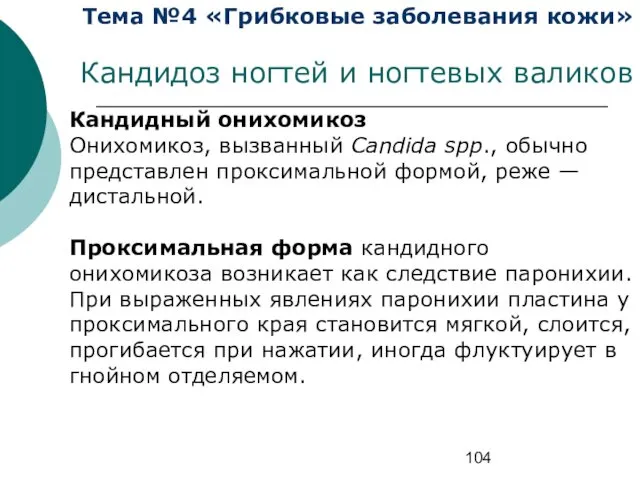 Тема №4 «Грибковые заболевания кожи»

Кандидоз ногтей и ногтевых валиков

Кандидный онихомикоз
Онихомикоз, вызванный Candida spp., обычно представлен проксимальной формой, реже — дистальной.

Проксимальная форма кандидного онихомикоза возникает как следствие паронихии. При выраженных явлениях паронихии пластина у проксимального края становится мягкой, слоится, прогибается при нажатии, иногда флуктуирует в гнойном отделяемом.

104